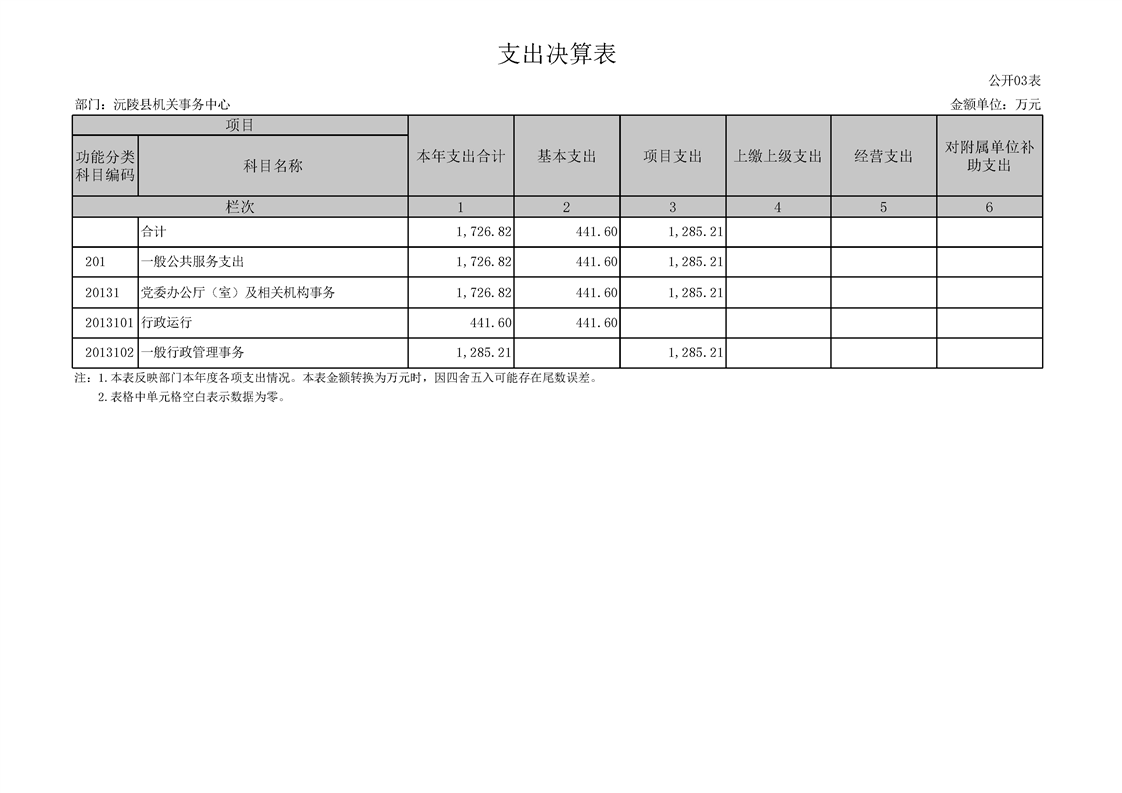 支出决算表

公开03表

部门：沅陵县机关事务中心

金额单位：万元

| 项目 | | 本年支出合计 | 基本支出 | 项目支出 | 上缴上级支出 | 经营支出 | 对附属单位补助支出 |
|---|---|---|---|---|---|---|---|
| 功能分类科目编码 | 科目名称 | | | | | | |
| 栏次 | | 1 | 2 | 3 | 4 | 5 | 6 |
| | 合计 | 1,726.82 | 441.60 | 1,285.21 | | | |
| 201 | 一般公共服务支出 | 1,726.82 | 441.60 | 1,285.21 | | | |
| 20131 | 党委办公厅（室）及相关机构事务 | 1,726.82 | 441.60 | 1,285.21 | | | |
| 2013101 | 行政运行 | 441.60 | 441.60 | | | | |
| 2013102 | 一般行政管理事务 | 1,285.21 | | 1,285.21 | | | |

注：1.本表反映部门本年度各项支出情况。本表金额转换为万元时，因四舍五入可能存在尾数误差。

2.表格中单元格空白表示数据为零。